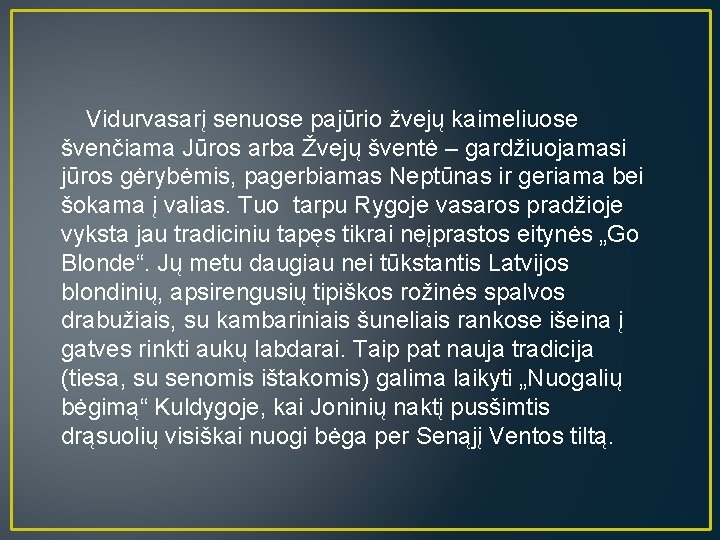 Vidurvasarį senuose pajūrio žvejų kaimeliuose švenčiama Jūros arba Žvejų šventė – gardžiuojamasi jūros gėrybėmis, pagerbiamas Neptūnas ir geriama bei šokama į valias. Tuo tarpu Rygoje vasaros pradžioje vyksta jau tradiciniu tapęs tikrai neįprastos eitynės „Go Blonde“. Jų metu daugiau nei tūkstantis Latvijos blondinių, apsirengusių tipiškos rožinės spalvos drabužiais, su kambariniais šuneliais rankose išeina į gatves rinkti aukų labdarai. Taip pat nauja tradicija (tiesa, su senomis ištakomis) galima laikyti „Nuogalių bėgimą“ Kuldygoje, kai Joninių naktį pusšimtis drąsuolių visiškai nuogi bėga per Senąjį Ventos tiltą.